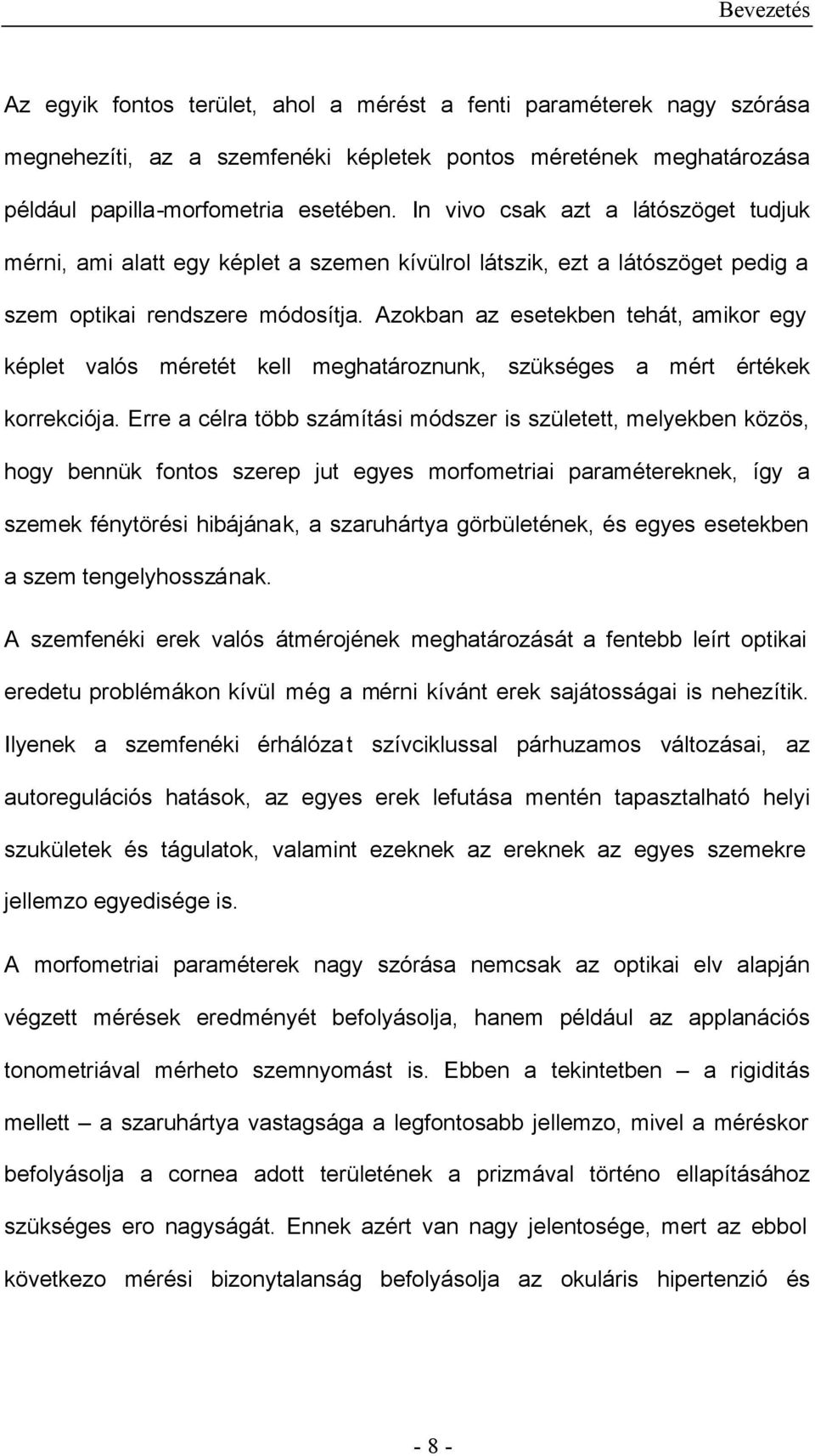 Bevezetés

Az egyik fontos terület, ahol a mérést a fenti paraméterek nagy szórása megnehezíti, az a szemfenéki képletek pontos méretének meghatározása például papilla-morfometria esetében. In vivo csak azt a látószöget tudjuk mérni, ami alatt egy képlet a szemen kívülrol látszik, ezt a látószöget pedig a szem optikai rendszere módosítja. Azokban az esetekben tehát, amikor egy képlet valós méretét kell meghatároznunk, szükséges a mért értékek korrekciója. Erre a célra több számítási módszer is született, melyekben közös, hogy bennük fontos szerep jut egyes morfometriai paramétereknek, így a szemek fénytörési hibájának, a szaruhártya görbületének, és egyes esetekben a szem tengelyhosszának.

A szemfenéki erek valós átmérojének meghatározását a fentebb leírt optikai eredetu problémákon kívül még a mérni kívánt erek sajátosságai is nehezítik. Ilyenek a szemfenéki érhálózat szívciklussal párhuzamos változásai, az autoregulációs hatások, az egyes erek lefutása mentén tapasztalható helyi szukületek és tágulatok, valamint ezeknek az ereknek az egyes szemekre jellemzo egyedisége is.

A morfometriai paraméterek nagy szórása nemcsak az optikai elv alapján végzett mérések eredményét befolyásolja, hanem például az applanációs tonometriával mérheto szemnyomást is. Ebben a tekintetben – a rigiditás mellett – a szaruhártya vastagsága a legfontosabb jellemzo, mivel a méréskor befolyásolja a cornea adott területének a prizmával történo ellapításához szükséges ero nagyságát. Ennek azért van nagy jelentosége, mert az ebbol következo mérési bizonytalanság befolyásolja az okuláris hipertenzió és

- 8 -